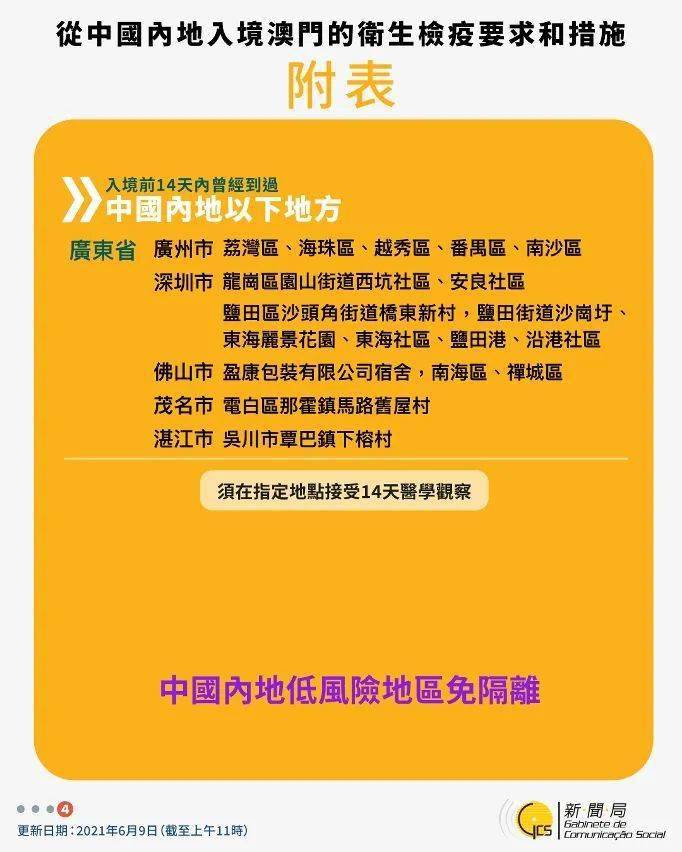 從中國內地入境澳門的衛生檢疫要求和措施

附表

入境前14天內曾經到過
中國內地以下地方

廣東省 廣州市 荔灣區、海珠區、越秀區、番禺區、南沙區
深圳市 龍崗區園山街道西坑社區、安良社區
鹽田區沙頭角街道橋東新村，鹽田街道沙崗圩、東海麗景花園、東海社區、鹽田港、沿港社區
佛山市 盈康包裝有限公司宿舍，南海區、禪城區
茂名市 電白區那霍鎮馬路舊屋村
湛江市 吳川市覃巴鎮下榕村

須在指定地點接受14天醫學觀察

中國內地低風險地區免隔離

4

更新日期：2021年6月9日（截至上午11時）

GCS 新聞局 Gabinete de Comunicação Social